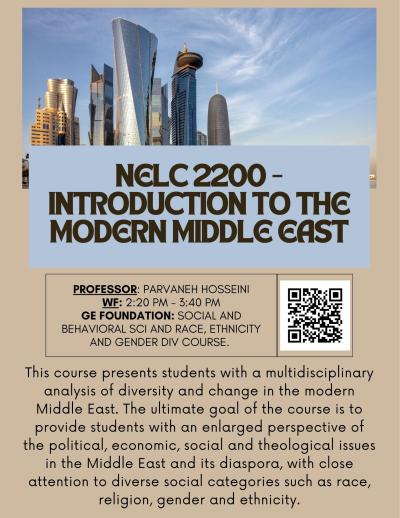 NELC 2200 - INTRODUCTION TO THE MODERN MIDDLE EAST

PROFESSOR: PARVANEH HOSSEINI
WF: 2:20 PM - 3:40 PM
GE FOUNDATION: SOCIAL AND BEHAVIORAL SCI AND RACE, ETHNICITY AND GENDER DIV COURSE.

This course presents students with a multidisciplinary analysis of diversity and change in the modern Middle East. The ultimate goal of the course is to provide students with an enlarged perspective of the political, economic, social and theological issues in the Middle East and its diaspora, with close attention to diverse social categories such as race, religion, gender and ethnicity.